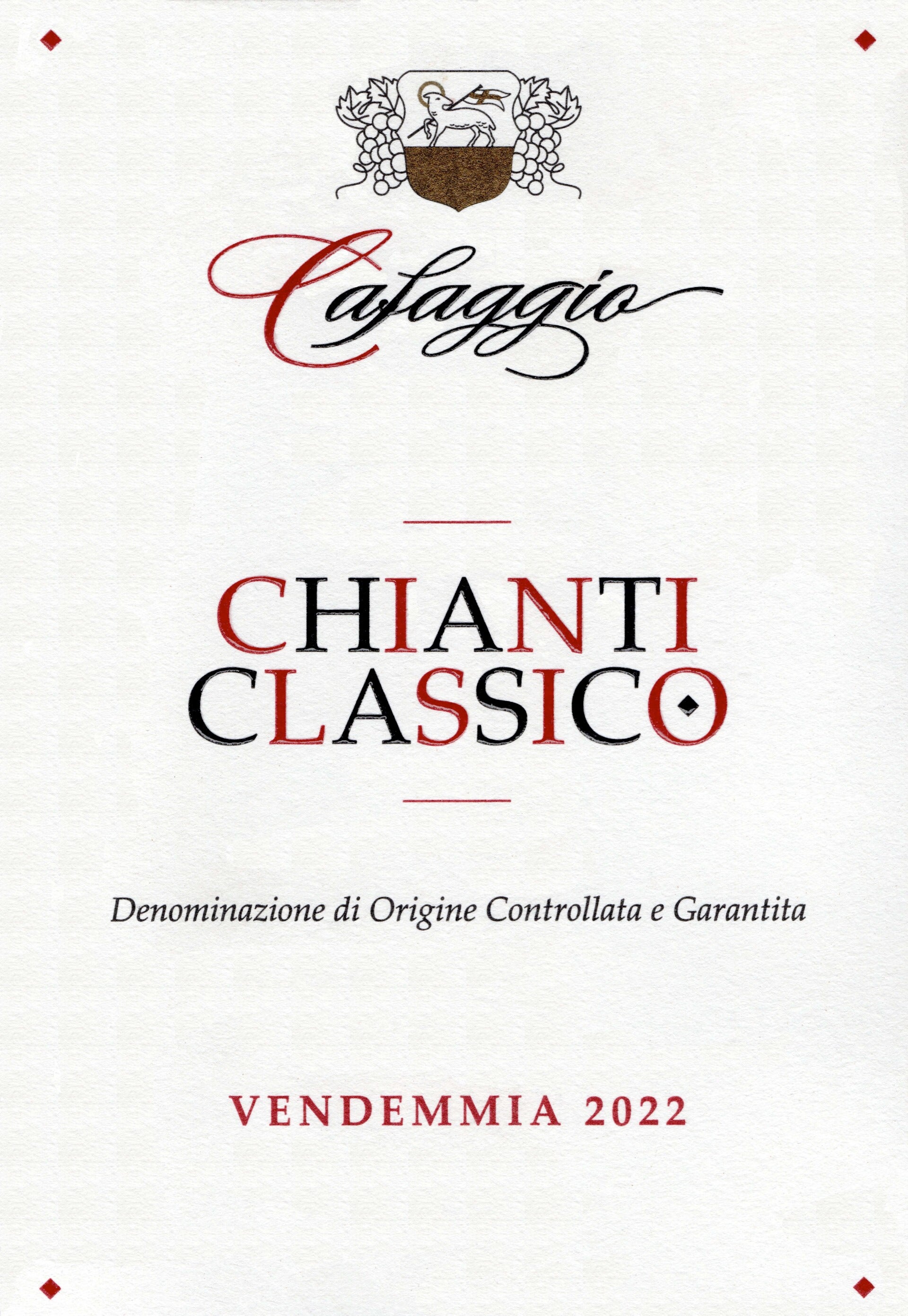 Cafaggio

CHIANTI
CLASSICO

Denominazione di Origine Controllata e Garantita

VENDEMMIA 2022